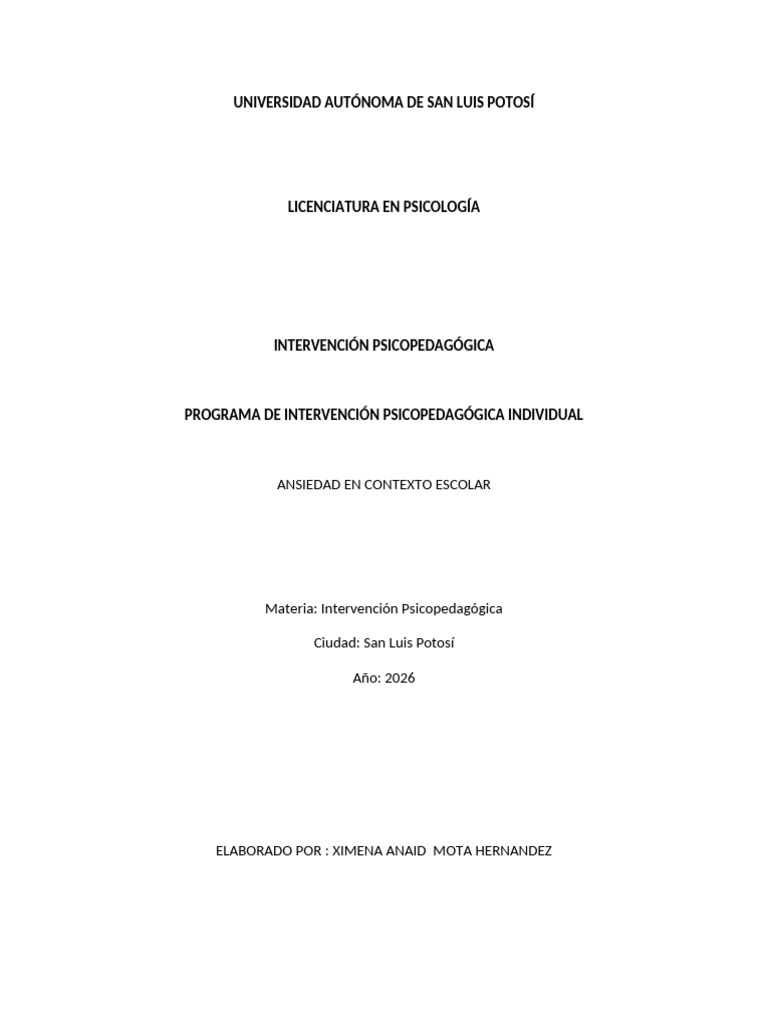 UNIVERSIDAD AUTÓNOMA DE SAN LUIS POTOSÍ

LICENCIATURA EN PSICOLOGÍA

INTERVENCIÓN PSICOPEDAGÓGICA

PROGRAMA DE INTERVENCIÓN PSICOPEDAGÓGICA INDIVIDUAL

ANSIEDAD EN CONTEXTO ESCOLAR

Materia: Intervención Psicopedagógica

Ciudad: San Luis Potosí

Año: 2026

ELABORADO POR : XIMENA ANAID MOTA HERNANDEZ